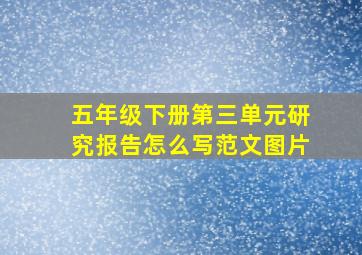 五年级下册第三单元研究报告怎么写范文图片